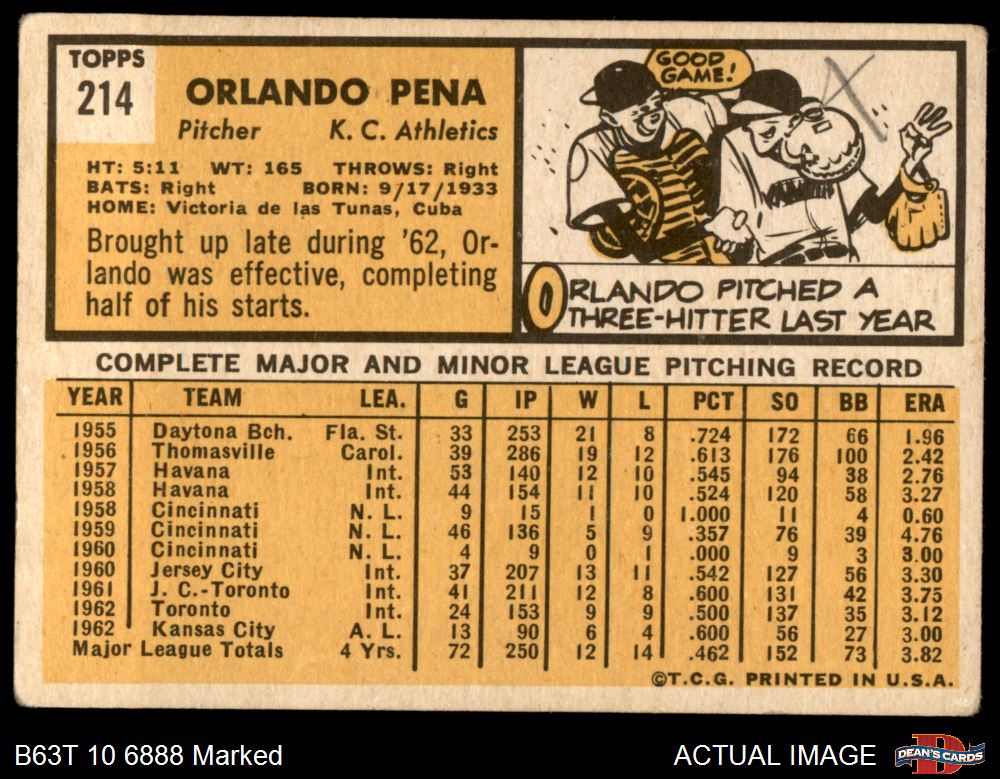 TOPPS
214

ORLANDO PENA
Pitcher K. C. Athletics

HT: 5:11 WT: 165 THROWS: Right
BATS: Right BORN: 9/17/1933
HOME: Victoria de las Tunas, Cuba

Brought up late during '62, Orlando was effective, completing half of his starts.

GOOD GAME!

ORLANDO PITCHED A THREE-HITTER LAST YEAR

COMPLETE MAJOR AND MINOR LEAGUE PITCHING RECORD

| YEAR | TEAM | LEA. | G | IP | W | L | PCT | SO | BB | ERA |
|---|---|---|---|---|---|---|---|---|---|---|
| 1955 | Daytona Bch. | Fla. St. | 33 | 253 | 21 | 8 | .724 | 172 | 66 | 1.96 |
| 1956 | Thomasville | Carol. | 39 | 286 | 19 | 12 | .613 | 176 | 100 | 2.42 |
| 1957 | Havana | Int. | 53 | 140 | 12 | 10 | .545 | 94 | 38 | 2.76 |
| 1958 | Havana | Int. | 44 | 154 | 11 | 10 | .524 | 120 | 58 | 3.27 |
| 1958 | Cincinnati | N. L. | 9 | 15 | 1 | 0 | 1.000 | 11 | 4 | 0.60 |
| 1959 | Cincinnati | N. L. | 46 | 136 | 5 | 9 | .357 | 76 | 39 | 4.76 |
| 1960 | Cincinnati | N. L. | 4 | 9 | 0 | 1 | .000 | 9 | 3 | 3.00 |
| 1960 | Jersey City | Int. | 37 | 207 | 13 | 11 | .542 | 127 | 56 | 3.30 |
| 1961 | J. C.-Toronto | Int. | 41 | 211 | 12 | 8 | .600 | 131 | 42 | 3.75 |
| 1962 | Toronto | Int. | 24 | 153 | 9 | 9 | .500 | 137 | 35 | 3.12 |
| 1962 | Kansas City | A. L. | 13 | 90 | 6 | 4 | .600 | 56 | 27 | 3.00 |
| Major League Totals |  | 4 Yrs. | 72 | 250 | 12 | 14 | .462 | 152 | 73 | 3.82 |

©T.C.G. PRINTED IN U.S.A.

B63T 10 6888 Marked

ACTUAL IMAGE

DEAN'S CARDS